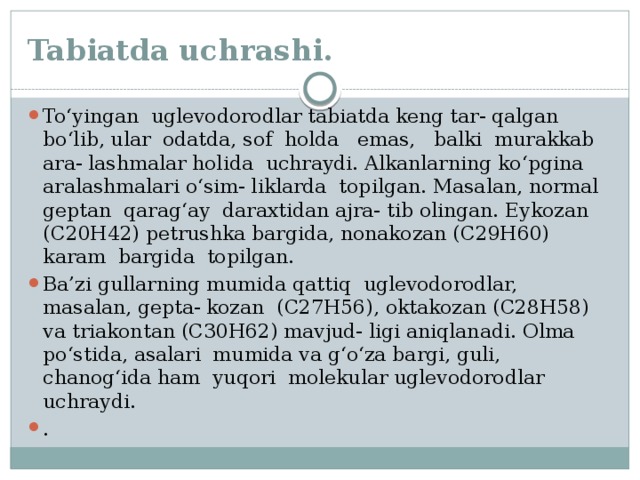 Tabiatda uchrashi.

To‘yingan uglevodorodlar tabiatda keng tar- qalgan bo‘lib, ular odatda, sof holda emas, balki murakkab ara- lashmalar holida uchraydi. Alkanlarning ko‘pgina aralashmalari o‘sim- liklarda topilgan. Masalan, normal geptan qarag‘ay daraxtidan ajra- tib olingan. Eykozan (C20H42) petrushka bargida, nonakozan (C29H60) karam bargida topilgan.

Ba’zi gullarning mumida qattiq uglevodorodlar, masalan, gepta- kozan (C27H56), oktakozan (C28H58) va triakontan (C30H62) mavjud- ligi aniqlanadi. Olma po‘stida, asalari mumida va g‘o‘za bargi, guli, chanog‘ida ham yuqori molekular uglevodorodlar uchraydi.

.